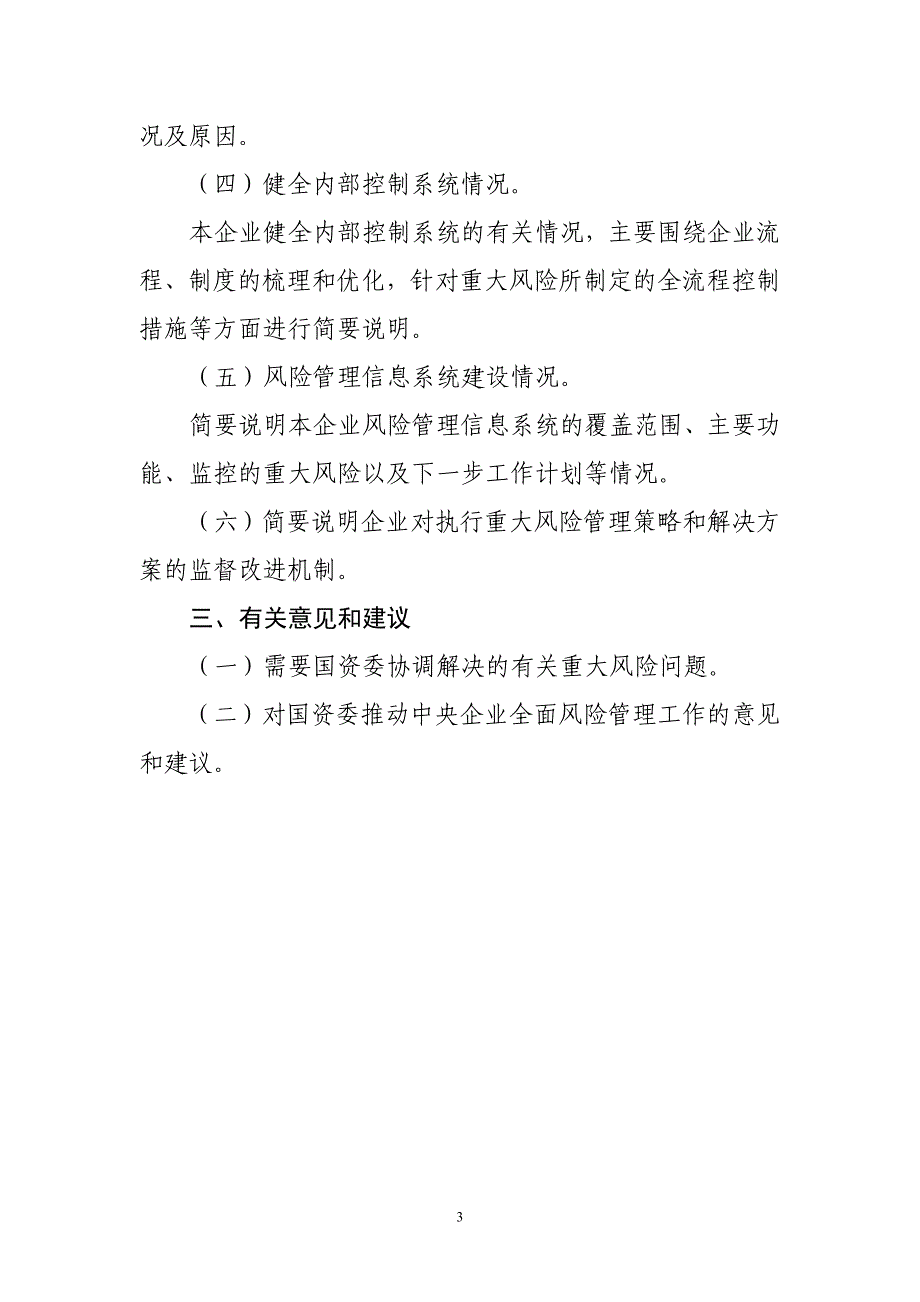 况及原因。

（四）健全内部控制系统情况。

本企业健全内部控制系统的有关情况，主要围绕企业流程、制度的梳理和优化，针对重大风险所制定的全流程控制措施等方面进行简要说明。

（五）风险管理信息系统建设情况。

简要说明本企业风险管理信息系统的覆盖范围、主要功能、监控的重大风险以及下一步工作计划等情况。

（六）简要说明企业对执行重大风险管理策略和解决方案的监督改进机制。

三、有关意见和建议

（一）需要国资委协调解决的有关重大风险问题。

（二）对国资委推动中央企业全面风险管理工作的意见和建议。

3